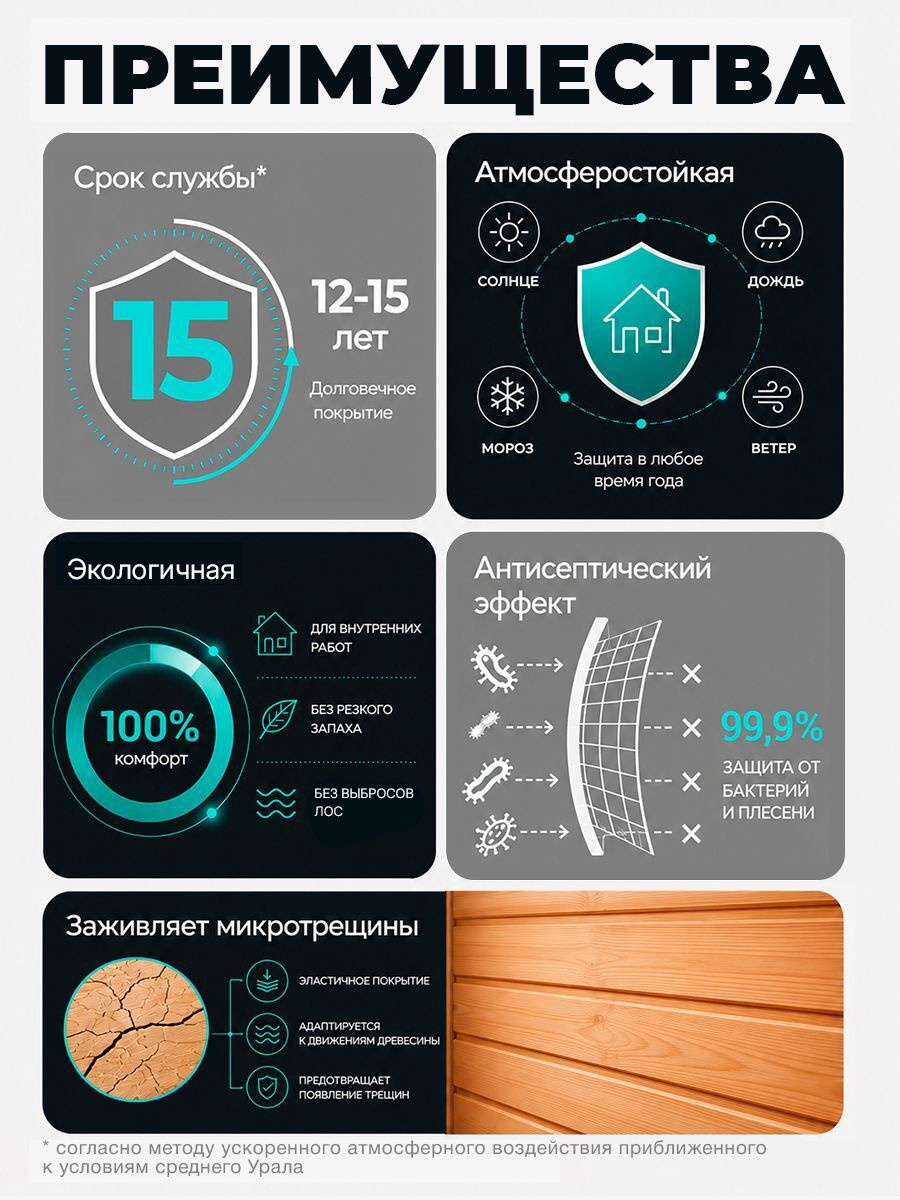 ПРЕИМУЩЕСТВА

Срок службы*

15

12-15 лет

Долговечное покрытие

Атмосферостойкая

СОЛНЦЕ

ДОЖДЬ

МОРОЗ

ВЕТЕР

Защита в любое время года

Экологичная

100% комфорт

ДЛЯ ВНУТРЕННИХ РАБОТ

БЕЗ РЕЗКОГО ЗАПАХА

БЕЗ ВЫБРОСОВ ЛОС

Антисептический эффект

99,9%

ЗАЩИТА ОТ БАКТЕРИЙ И ПЛЕСЕНИ

Заживляет микротрещины

ЭЛАСТИЧНОЕ ПОКРЫТИЕ

АДАПТИРУЕТСЯ К ДВИЖЕНИЯМ ДРЕВЕСИНЫ

ПРЕДОТВРАЩАЕТ ПОЯВЛЕНИЕ ТРЕЩИН

* согласно методу ускоренного атмосферного воздействия приближенного к условиям среднего Урала